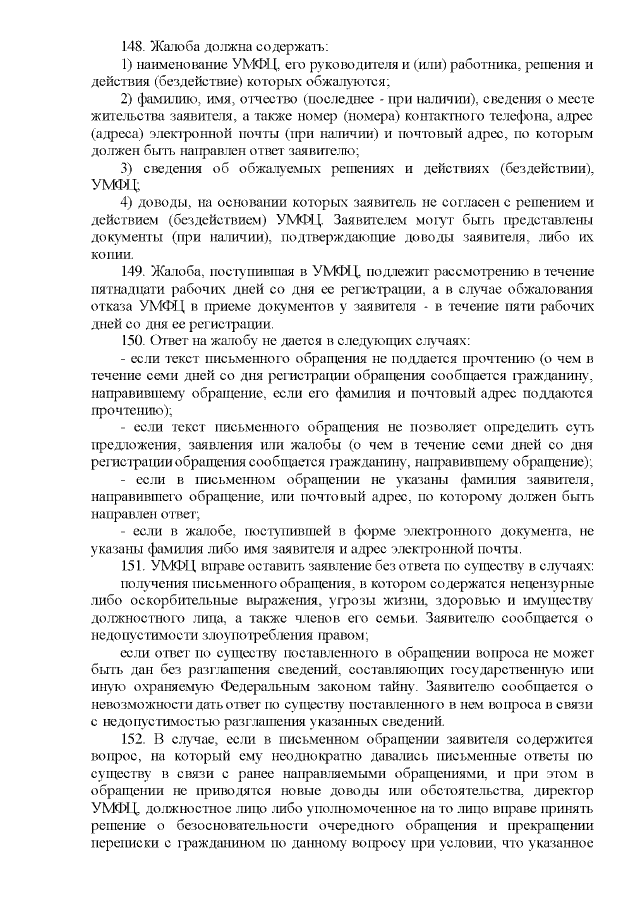 148. Жалоба должна содержать:

1) наименование УМФЦ, его руководителя и (или) работника, решения и действия (бездействие) которых обжалуются;

2) фамилию, имя, отчество (последнее - при наличии), сведения о месте жительства заявителя, а также номер (номера) контактного телефона, адрес (адреса) электронной почты (при наличии) и почтовый адрес, по которым должен быть направлен ответ заявителю;

3) сведения об обжалуемых решениях и действиях (бездействии), УМФЦ;

4) доводы, на основании которых заявитель не согласен с решением и действием (бездействием) УМФЦ. Заявителем могут быть представлены документы (при наличии), подтверждающие доводы заявителя, либо их копии.

149. Жалоба, поступившая в УМФЦ, подлежит рассмотрению в течение пятнадцати рабочих дней со дня ее регистрации, а в случае обжалования отказа УМФЦ в приеме документов у заявителя - в течение пяти рабочих дней со дня ее регистрации.

150. Ответ на жалобу не дается в следующих случаях:

- если текст письменного обращения не поддается прочтению (о чем в течение семи дней со дня регистрации обращения сообщается гражданину, направившему обращение, если его фамилия и почтовый адрес поддаются прочтению);

- если текст письменного обращения не позволяет определить суть предложения, заявления или жалобы (о чем в течение семи дней со дня регистрации обращения сообщается гражданину, направившему обращение);

- если в письменном обращении не указаны фамилия заявителя, направившего обращение, или почтовый адрес, по которому должен быть направлен ответ;

- если в жалобе, поступившей в форме электронного документа, не указаны фамилия либо имя заявителя и адрес электронной почты.

151. УМФЦ вправе оставить заявление без ответа по существу в случаях:

получения письменного обращения, в котором содержатся нецензурные либо оскорбительные выражения, угрозы жизни, здоровью и имуществу должностного лица, а также членов его семьи. Заявителю сообщается о недопустимости злоупотребления правом;

если ответ по существу поставленного в обращении вопроса не может быть дан без разглашения сведений, составляющих государственную или иную охраняемую Федеральным законом тайну. Заявителю сообщается о невозможности дать ответ по существу поставленного в нем вопроса в связи с недопустимостью разглашения указанных сведений.

152. В случае, если в письменном обращении заявителя содержится вопрос, на который ему неоднократно давались письменные ответы по существу в связи с ранее направляемыми обращениями, и при этом в обращении не приводятся новые доводы или обстоятельства, директор УМФЦ, должностное лицо либо уполномоченное на то лицо вправе принять решение о безосновательности очередного обращения и прекращении переписки с гражданином по данному вопросу при условии, что указанное